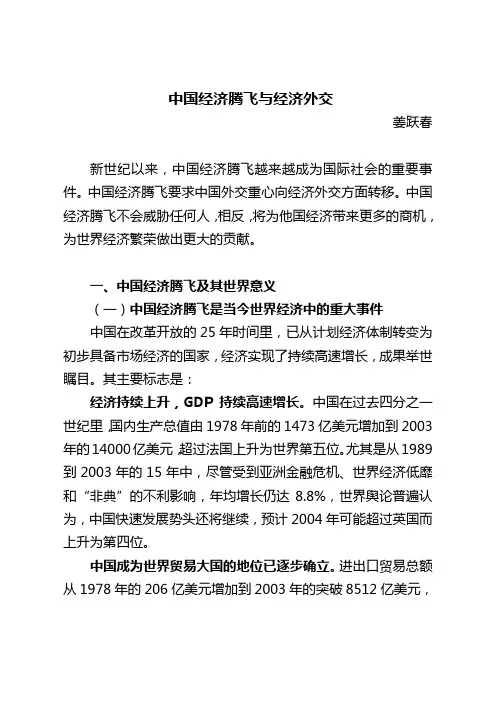 中国经济腾飞与经济外交

姜跃春

新世纪以来，中国经济腾飞越来越成为国际社会的重要事件。中国经济腾飞要求中国外交重心向经济外交方面转移。中国经济腾飞不会威胁任何人，相反，将为他国经济带来更多的商机，为世界经济繁荣做出更大的贡献。

一、中国经济腾飞及其世界意义

（一）中国经济腾飞是当今世界经济中的重大事件

中国在改革开放的 25 年时间里，已从计划经济体制转变为初步具备市场经济的国家，经济实现了持续高速增长，成果举世瞩目。其主要标志是：

经济持续上升，GDP 持续高速增长。中国在过去四分之一世纪里，国内生产总值由 1978 年前的 1473 亿美元增加到 2003 年的 14000 亿美元，超过法国上升为世界第五位。尤其是从 1989 到 2003 年的 15 年中，尽管受到亚洲金融危机、世界经济低靡和“非典”的不利影响，年均增长仍达 8.8%，世界舆论普遍认为，中国快速发展势头还将继续，预计 2004 年可能超过英国而上升为第四位。

中国成为世界贸易大国的地位已逐步确立。进出口贸易总额从 1978 年的 206 亿美元增加到 2003 年的突破 8512 亿美元，